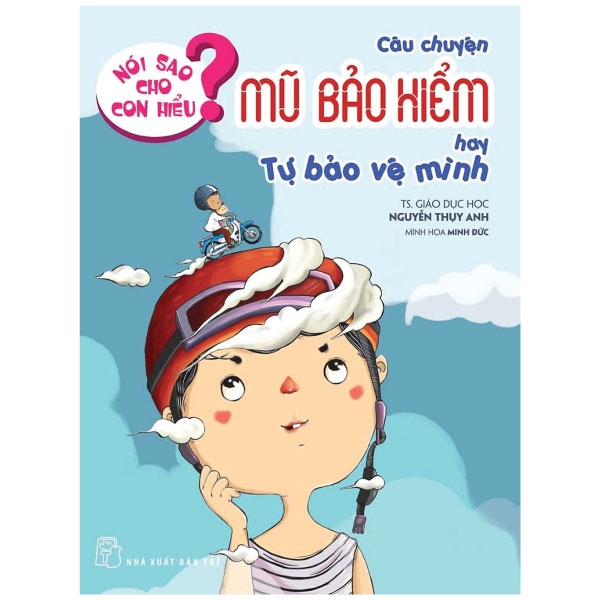 NÓI SAO CHO CON HIỂU ?

Câu chuyện
MŨ BẢO HIỂM
hay
Tự bảo vệ mình

TS. GIÁO DỤC HỌC
NGUYỄN THỤY ANH
MINH HỌA MINH ĐỨC

NHÀ XUẤT BẢN TRẺ